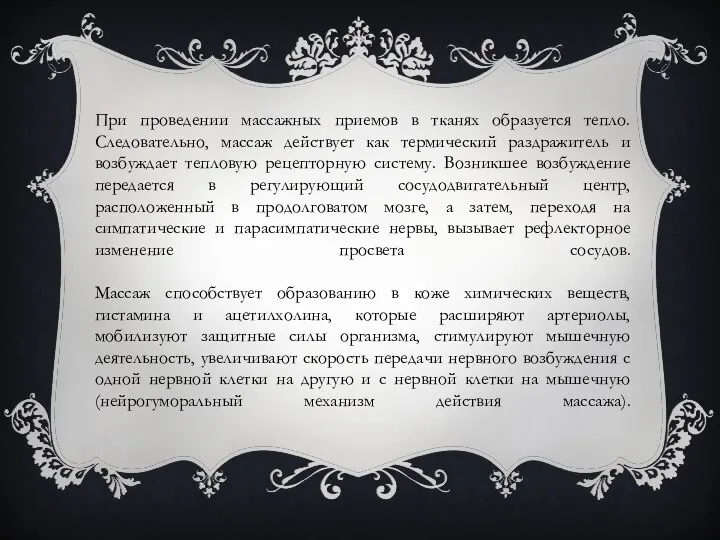 При проведении массажных приемов в тканях образуется тепло. Следовательно, массаж действует как термический раздражитель и возбуждает тепловую рецепторную систему. Возникшее возбуждение передается в регулирующий сосудодвигательный центр, расположенный в продолговатом мозге, а затем, переходя на симпатические и парасимпатические нервы, вызывает рефлекторное изменение просвета сосудов.

Массаж способствует образованию в коже химических веществ, гистамина и ацетилхолина, которые расширяют артериолы, мобилизуют защитные силы организма, стимулируют мышечную деятельность, увеличивают скорость передачи нервного возбуждения с одной нервной клетки на другую и с нервной клетки на мышечную (нейрогуморальный механизм действия массажа).